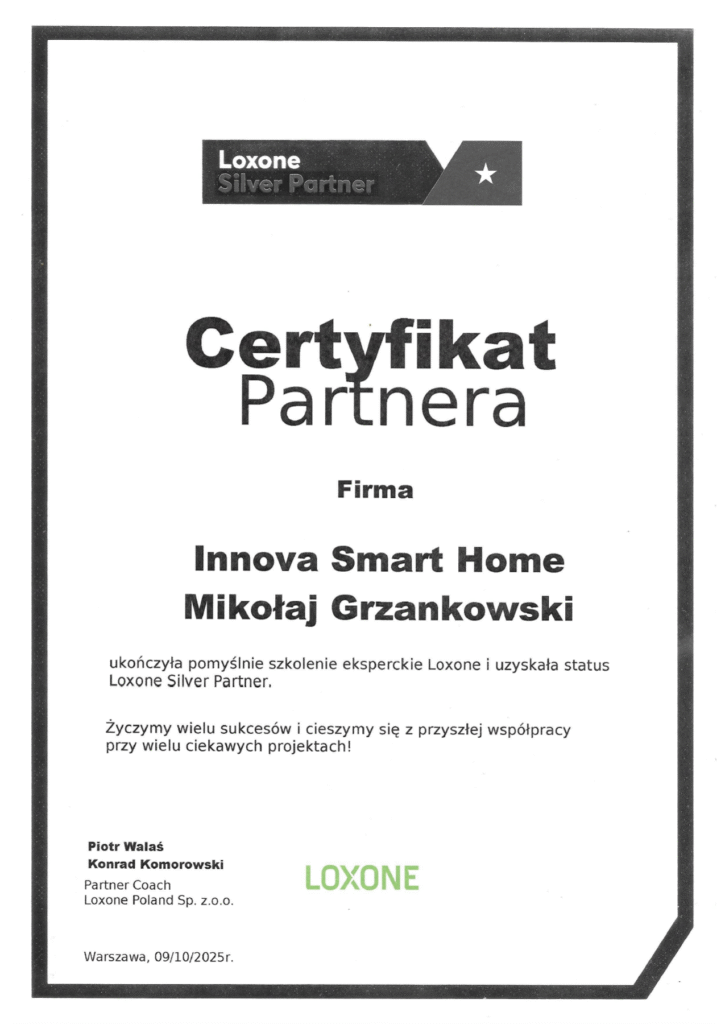 Loxone
Silver Partner

Certyfikat
Partnera

Firma

Innova Smart Home
Mikołaj Grzankowski

ukończyła pomyślnie szkolenie eksperckie Loxone i uzyskała status Loxone Silver Partner.

Życzymy wielu sukcesów i cieszymy się z przyszłej współpracy przy wielu ciekawych projektach!

Piotr Walaś
Konrad Komorowski
Partner Coach
Loxone Poland Sp. z.o.o.

LOXONE

Warszawa, 09/10/2025r.